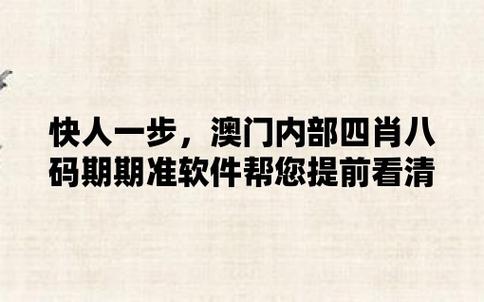 快人一步，澳门内部四肖八码期期准软件帮您提前看清